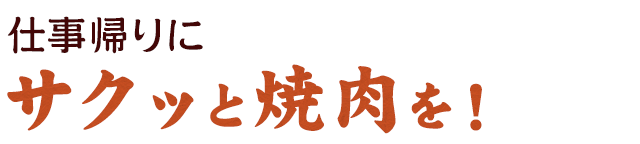 仕事帰りに
サクッと焼肉を！